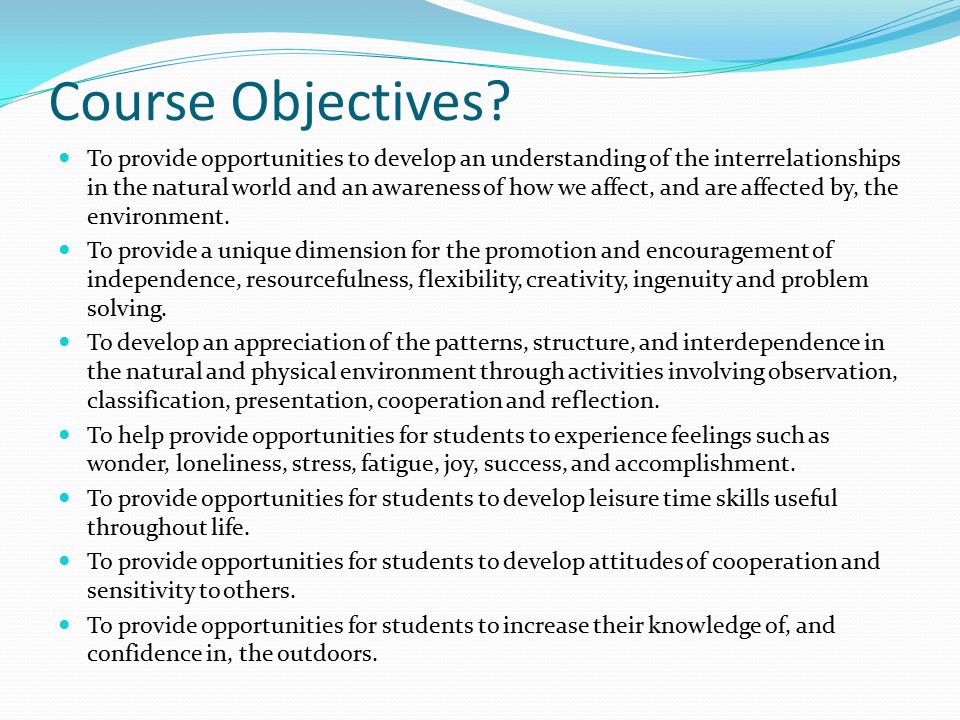 Course Objectives?

- To provide opportunities to develop an understanding of the interrelationships in the natural world and an awareness of how we affect, and are affected by, the environment.
- To provide a unique dimension for the promotion and encouragement of independence, resourcefulness, flexibility, creativity, ingenuity and problem solving.
- To develop an appreciation of the patterns, structure, and interdependence in the natural and physical environment through activities involving observation, classification, presentation, cooperation and reflection.
- To help provide opportunities for students to experience feelings such as wonder, loneliness, stress, fatigue, joy, success, and accomplishment.
- To provide opportunities for students to develop leisure time skills useful throughout life.
- To provide opportunities for students to develop attitudes of cooperation and sensitivity to others.
- To provide opportunities for students to increase their knowledge of, and confidence in, the outdoors.